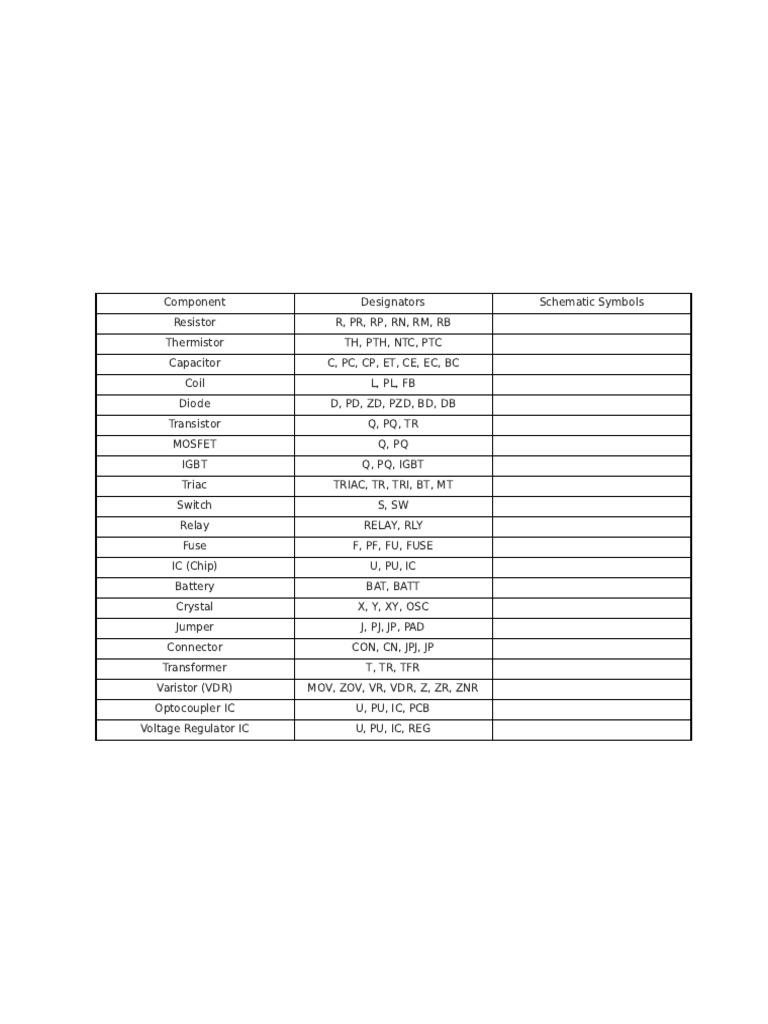 | Component | Designators | Schematic Symbols |
|---|---|---|
| Resistor | R, PR, RP, RN, RM, RB | |
| Thermistor | TH, PTH, NTC, PTC | |
| Capacitor | C, PC, CP, ET, CE, EC, BC | |
| Coil | L, PL, FB | |
| Diode | D, PD, ZD, PZD, BD, DB | |
| Transistor | Q, PQ, TR | |
| MOSFET | Q, PQ | |
| IGBT | Q, PQ, IGBT | |
| Triac | TRIAC, TR, TRI, BT, MT | |
| Switch | S, SW | |
| Relay | RELAY, RLY | |
| Fuse | F, PF, FU, FUSE | |
| IC (Chip) | U, PU, IC | |
| Battery | BAT, BATT | |
| Crystal | X, Y, XY, OSC | |
| Jumper | J, PJ, JP, PAD | |
| Connector | CON, CN, JPJ, JP | |
| Transformer | T, TR, TFR | |
| Varistor (VDR) | MOV, ZOV, VR, VDR, Z, ZR, ZNR | |
| Optocoupler IC | U, PU, IC, PCB | |
| Voltage Regulator IC | U, PU, IC, REG | |